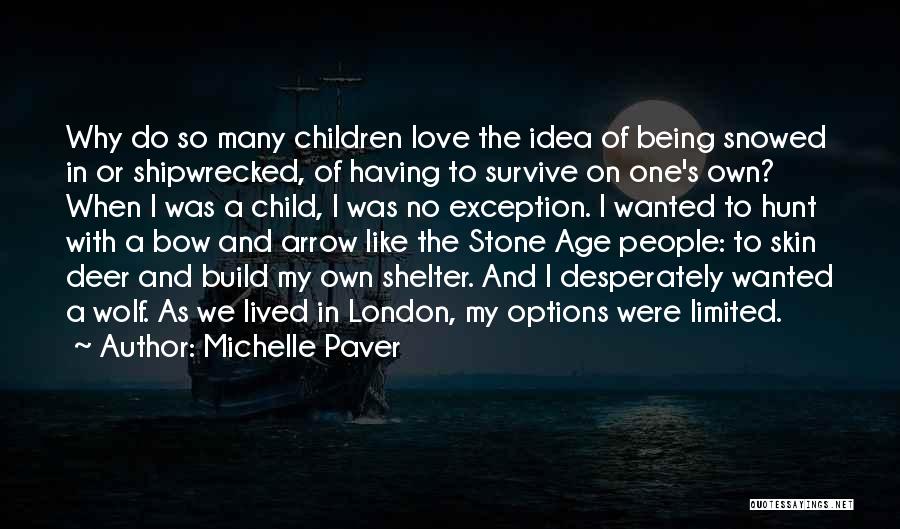 Why do so many children love the idea of being snowed in or shipwrecked, of having to survive on one's own? When I was a child, I was no exception. I wanted to hunt with a bow and arrow like the Stone Age people: to skin deer and build my own shelter. And I desperately wanted a wolf. As we lived in London, my options were limited.
~ Author: Michelle Paver

QUOTESSAYINGS.NET